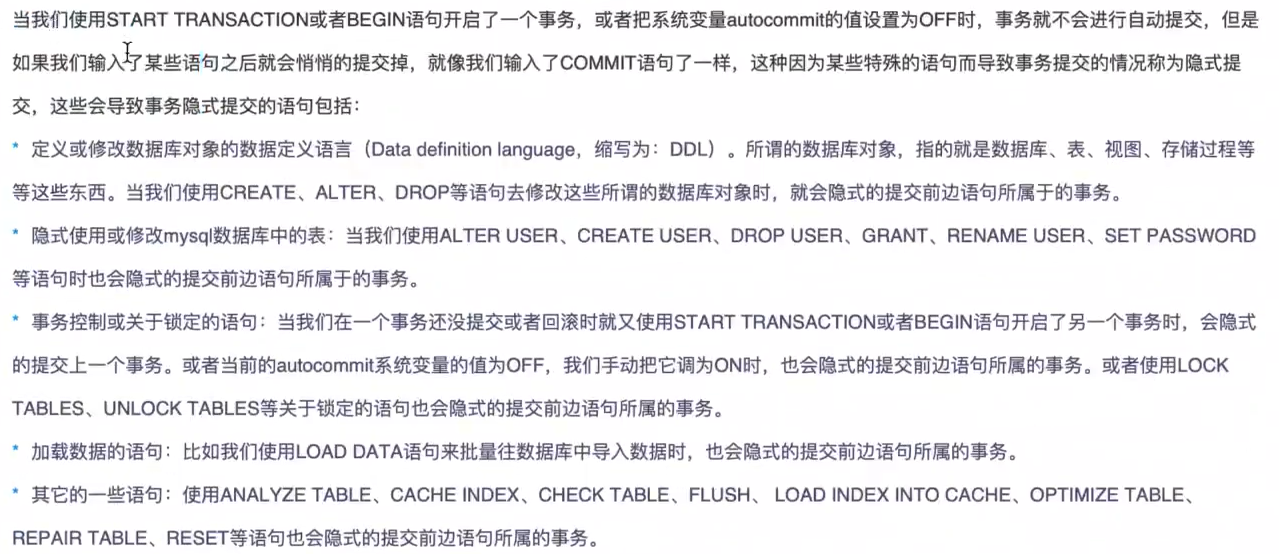 当我们使用START TRANSACTION或者BEGIN语句开启了一个事务，或者把系统变量autocommit的值设置为OFF时，事务就不会进行自动提交，但是如果我们输入了某些语句之后就会悄悄的提交掉，就像我们输入了COMMIT语句了一样，这种因为某些特殊的语句而导致事务提交的情况称为隐式提交，这些会导致事务隐式提交的语句包括：

* 定义或修改数据库对象的数据定义语言（Data definition language，缩写为：DDL）。所谓的数据库对象，指的就是数据库、表、视图、存储过程等等这些东西。当我们使用CREATE、ALTER、DROP等语句去修改这些所谓的数据库对象时，就会隐式的提交前边语句所属于的事务。

* 隐式使用或修改mysql数据库中的表：当我们使用ALTER USER、CREATE USER、DROP USER、GRANT、RENAME USER、SET PASSWORD等语句时也会隐式的提交前边语句所属于的事务。

* 事务控制或关于锁定的语句：当我们在一个事务还没提交或者回滚时就又使用START TRANSACTION或者BEGIN语句开启了另一个事务时，会隐式的提交上一个事务。或者当前的autocommit系统变量的值为OFF，我们手动把它调为ON时，也会隐式的提交前边语句所属的事务。或者使用LOCK TABLES、UNLOCK TABLES等关于锁定的语句也会隐式的提交前边语句所属的事务。

* 加载数据的语句：比如我们使用LOAD DATA语句来批量往数据库中导入数据时，也会隐式的提交前边语句所属的事务。

* 其它的一些语句：使用ANALYZE TABLE、CACHE INDEX、CHECK TABLE、FLUSH、 LOAD INDEX INTO CACHE、OPTIMIZE TABLE、REPAIR TABLE、RESET等语句也会隐式的提交前边语句所属的事务。